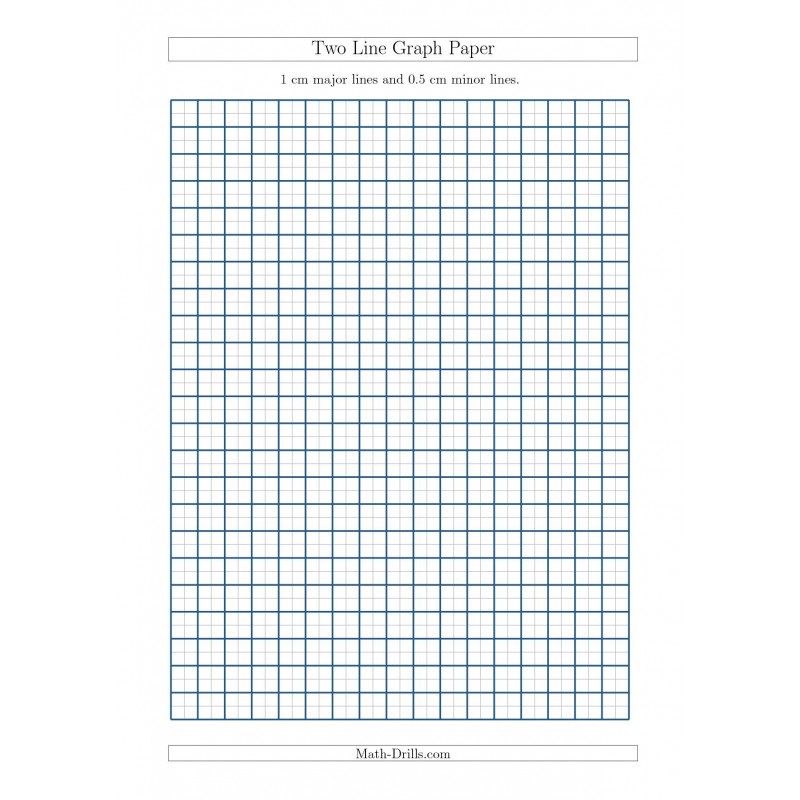 Two Line Graph Paper

1 cm major lines and 0.5 cm minor lines.

Math-Drills.com